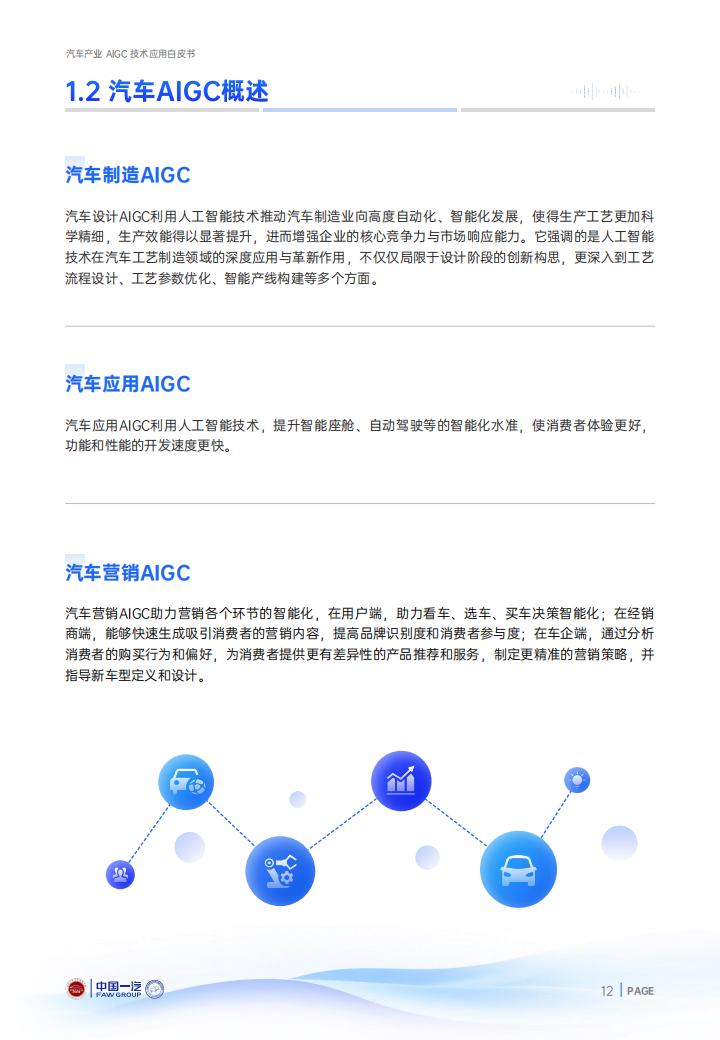 汽车产业 AIGC 技术应用白皮书

1.2 汽车AIGC概述

汽车制造AIGC

汽车设计AIGC利用人工智能技术推动汽车制造业向高度自动化、智能化发展，使得生产工艺更加科学精细，生产效能得以显著提升，进而增强企业的核心竞争力与市场响应能力。它强调的是人工智能技术在汽车工艺制造领域的深度应用与革新作用，不仅仅局限于设计阶段的创新构思，更深入到工艺流程设计、工艺参数优化、智能产线构建等多个方面。

汽车应用AIGC

汽车应用AIGC利用人工智能技术，提升智能座舱、自动驾驶等的智能化水准，使消费者体验更好，功能和性能的开发速度更快。

汽车营销AIGC

汽车营销AIGC助力营销各个环节的智能化，在用户端，助力看车、选车、买车决策智能化；在经销商端，能够快速生成吸引消费者的营销内容，提高品牌识别度和消费者参与度；在车企端，通过分析消费者的购买行为和偏好，为消费者提供更有差异性的产品推荐和服务，制定更精准的营销策略，并指导新车型定义和设计。

中国一汽 FAW GROUP

12 | PAGE